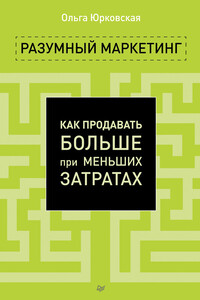 Ольга Юрковская

РАЗУМНЫЙ МАРКЕТИНГ

КАК ПРОДАВАТЬ БОЛЬШЕ при МЕНЬШИХ ЗАТРАТАХ